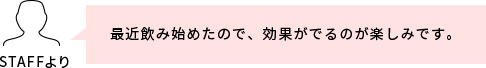 STAFFより

最近飲み始めたので、効果がでるのが楽しみです。